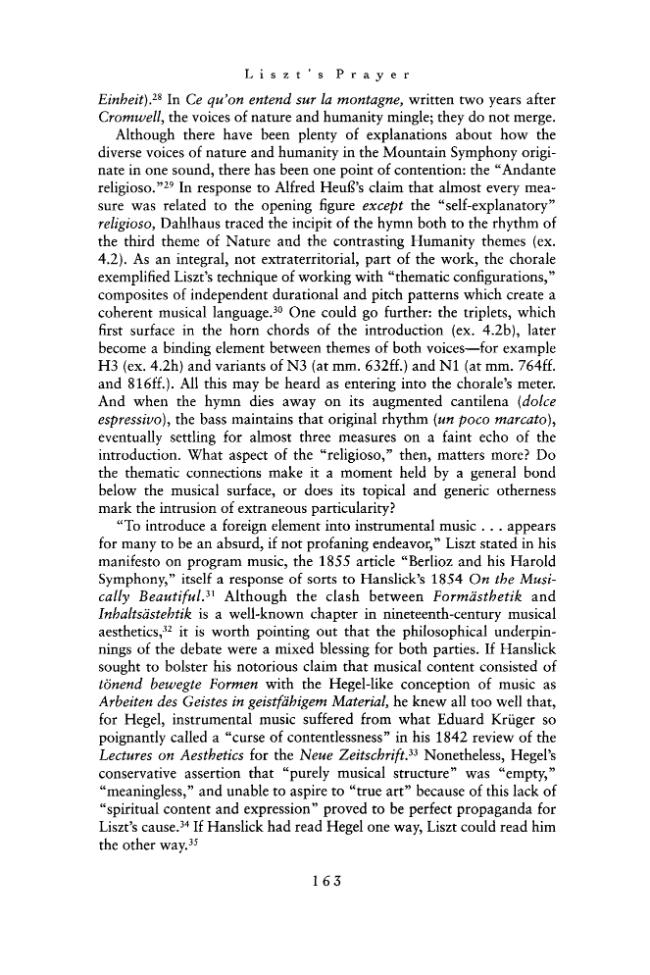 Liszt's Prayer

Einheit).$^{28}$ In Ce qu'on entend sur la montagne, written two years after Cromwell, the voices of nature and humanity mingle; they do not merge.

Although there have been plenty of explanations about how the diverse voices of nature and humanity in the Mountain Symphony originate in one sound, there has been one point of contention: the "Andante religioso."$^{29}$ In response to Alfred Heuß's claim that almost every measure was related to the opening figure except the "self-explanatory" religioso, Dahlhaus traced the incipit of the hymn both to the rhythm of the third theme of Nature and the contrasting Humanity themes (ex. 4.2). As an integral, not extraterritorial, part of the work, the chorale exemplified Liszt's technique of working with "thematic configurations," composites of independent durational and pitch patterns which create a coherent musical language.$^{30}$ One could go further: the triplets, which first surface in the horn chords of the introduction (ex. 4.2b), later become a binding element between themes of both voices—for example H3 (ex. 4.2h) and variants of N3 (at mm. 632ff.) and N1 (at mm. 764ff. and 816ff.). All this may be heard as entering into the chorale's meter. And when the hymn dies away on its augmented cantilena (dolce espressivo), the bass maintains that original rhythm (un poco marcato), eventually settling for almost three measures on a faint echo of the introduction. What aspect of the "religioso," then, matters more? Do the thematic connections make it a moment held by a general bond below the musical surface, or does its topical and generic otherness mark the intrusion of extraneous particularity?

"To introduce a foreign element into instrumental music . . . appears for many to be an absurd, if not profaning endeavor," Liszt stated in his manifesto on program music, the 1855 article "Berlioz and his Harold Symphony," itself a response of sorts to Hanslick's 1854 On the Musically Beautiful.$^{31}$ Although the clash between Formästhetik and Inhaltsästehtik is a well-known chapter in nineteenth-century musical aesthetics,$^{32}$ it is worth pointing out that the philosophical underpinnings of the debate were a mixed blessing for both parties. If Hanslick sought to bolster his notorious claim that musical content consisted of tönend bewegte Formen with the Hegel-like conception of music as Arbeiten des Geistes in geistfähigem Material, he knew all too well that, for Hegel, instrumental music suffered from what Eduard Krüger so poignantly called a "curse of contentlessness" in his 1842 review of the Lectures on Aesthetics for the Neue Zeitschrift.$^{33}$ Nonetheless, Hegel's conservative assertion that "purely musical structure" was "empty," "meaningless," and unable to aspire to "true art" because of this lack of "spiritual content and expression" proved to be perfect propaganda for Liszt's cause.$^{34}$ If Hanslick had read Hegel one way, Liszt could read him the other way.$^{35}$

163